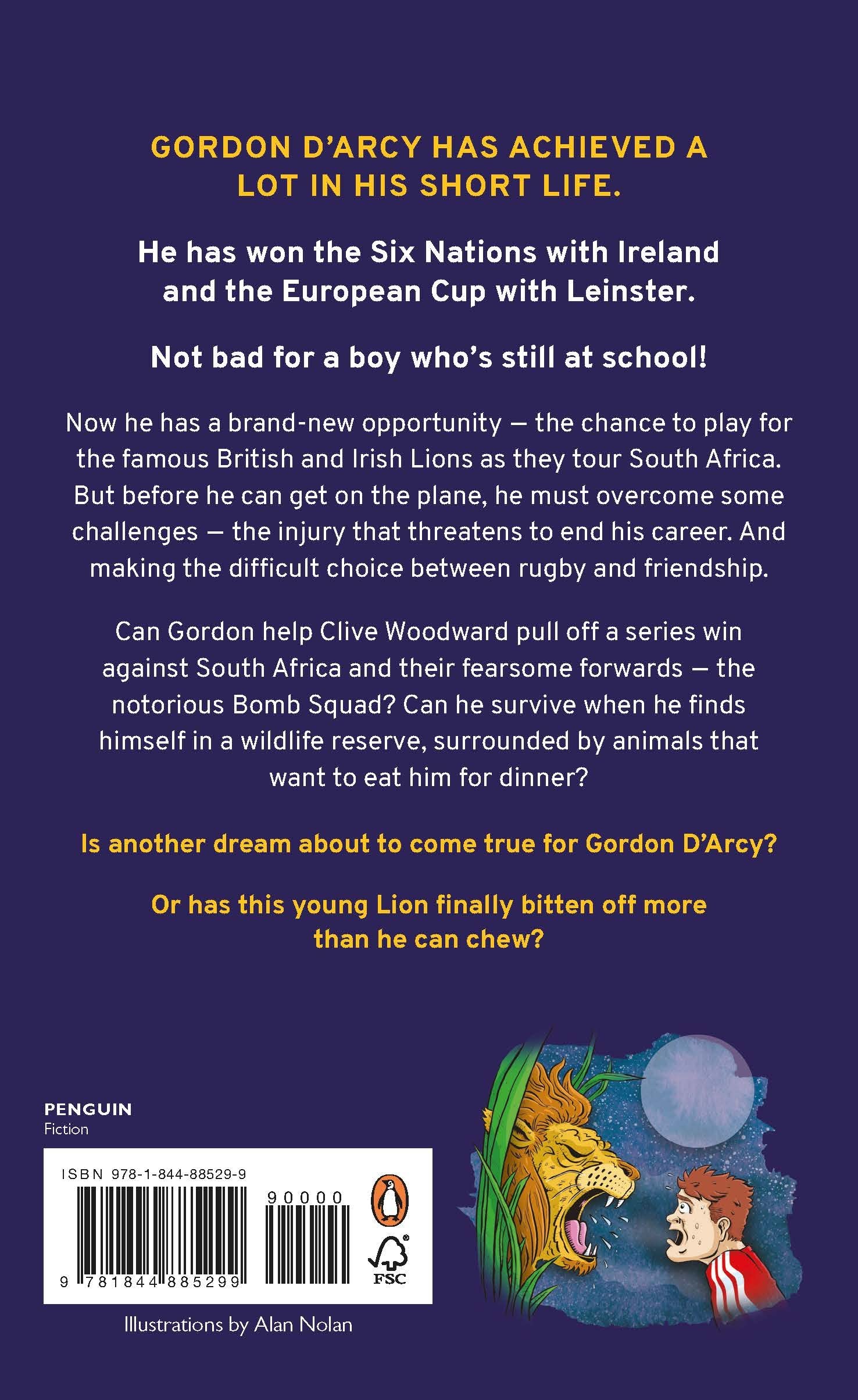 GORDON D'ARCY HAS ACHIEVED A LOT IN HIS SHORT LIFE.

He has won the Six Nations with Ireland and the European Cup with Leinster.

Not bad for a boy who's still at school!

Now he has a brand-new opportunity — the chance to play for the famous British and Irish Lions as they tour South Africa. But before he can get on the plane, he must overcome some challenges — the injury that threatens to end his career. And making the difficult choice between rugby and friendship.

Can Gordon help Clive Woodward pull off a series win against South Africa and their fearsome forwards — the notorious Bomb Squad? Can he survive when he finds himself in a wildlife reserve, surrounded by animals that want to eat him for dinner?

Is another dream about to come true for Gordon D'Arcy?

Or has this young Lion finally bitten off more than he can chew?

PENGUIN
Fiction

ISBN 978-1-844-88529-9
90000
9 781844 885299
FSC

Illustrations by Alan Nolan